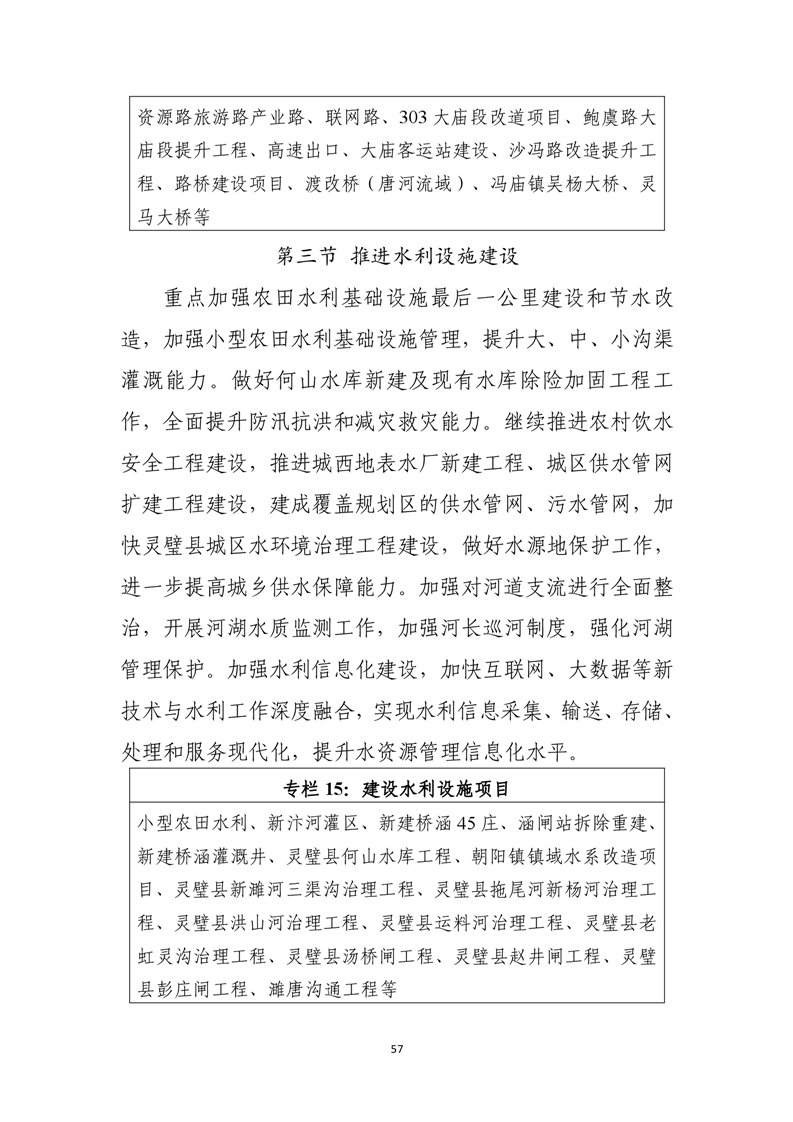 资源路旅游路产业路、联网路、303大庙段改道项目、鲍虞路大庙段提升工程、高速出口、大庙客运站建设、沙冯路改造提升工程、路桥建设项目、渡改桥（唐河流域）、冯庙镇吴杨大桥、灵马大桥等

第三节 推进水利设施建设

重点加强农田水利基础设施最后一公里建设和节水改造，加强小型农田水利基础设施管理，提升大、中、小沟渠灌溉能力。做好何山水库新建及现有水库除险加固工程工作，全面提升防汛抗洪和减灾救灾能力。继续推进农村饮水安全工程建设，推进城西地表水厂新建工程、城区供水管网扩建工程建设，建成覆盖规划区的供水管网、污水管网，加快灵璧县城区水环境治理工程建设，做好水源地保护工作，进一步提高城乡供水保障能力。加强对河道支流进行全面整治，开展河湖水质监测工作，加强河长巡河制度，强化河湖管理保护。加强水利信息化建设，加快互联网、大数据等新技术与水利工作深度融合，实现水利信息采集、输送、存储、处理和服务现代化，提升水资源管理信息化水平。

专栏15：建设水利设施项目

小型农田水利、新汴河灌区、新建桥涵45庄、涵闸站拆除重建、新建桥涵灌溉井、灵璧县何山水库工程、朝阳镇镇域水系改造项目、灵璧县新濉河三渠沟治理工程、灵璧县拖尾河新杨河治理工程、灵璧县洪山河治理工程、灵璧县运料河治理工程、灵璧县老虹灵沟治理工程、灵璧县汤桥闸工程、灵璧县赵井闸工程、灵璧县彭庄闸工程、濉唐沟通工程等

57